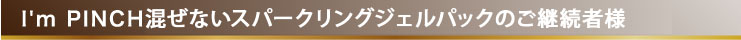 I'm PINCH混ぜないスパークリングジェルパックのご継続者様